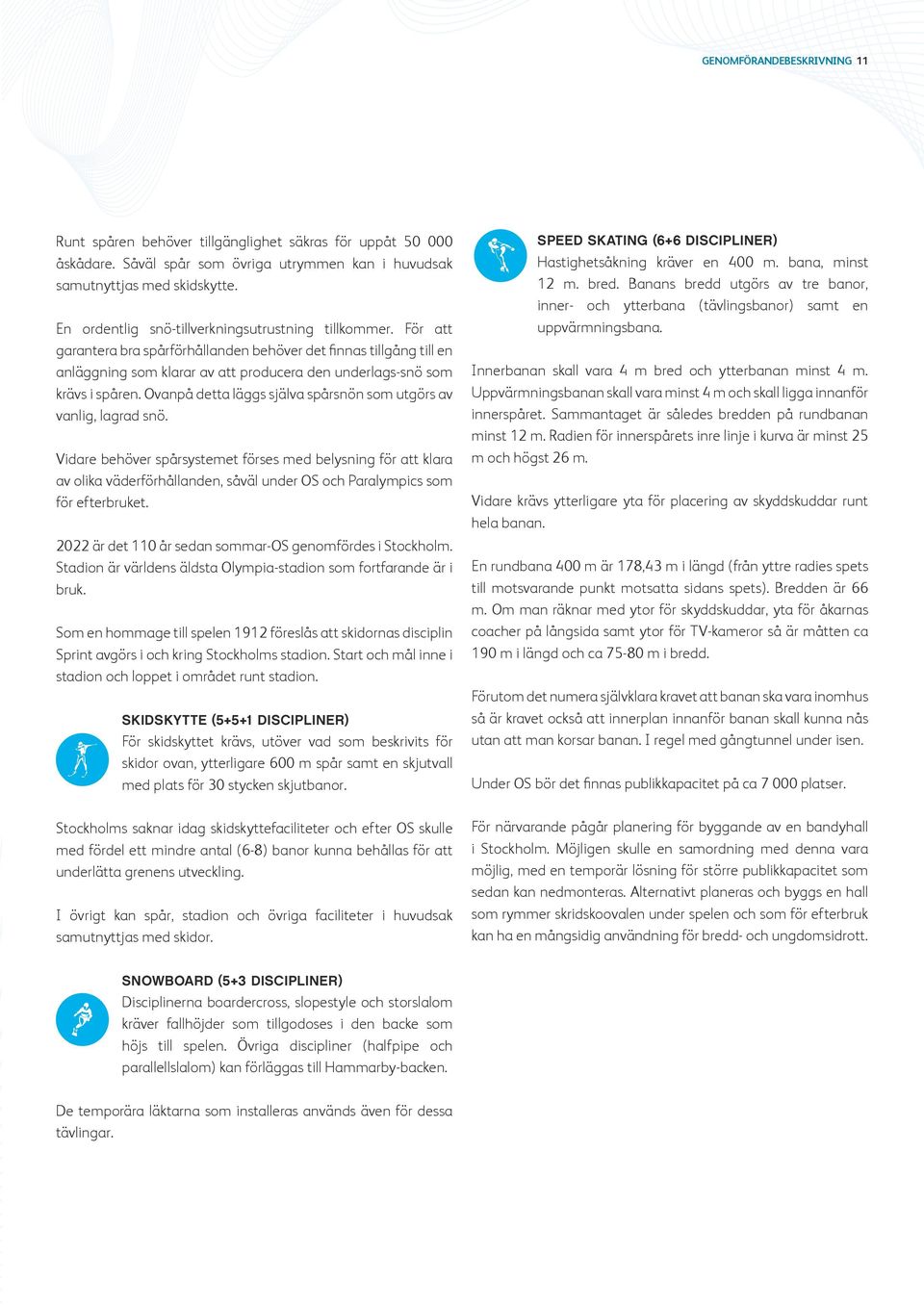 GENOMFÖRANDEBESKRIVNING 11

Runt spåren behöver tillgänglighet säkras för uppåt 50 000 åskådare. Såväl spår som övriga utrymmen kan i huvudsak samutnyttjas med skidskytte.

En ordentlig snö-tillverkningsutrustning tillkommer. För att garantera bra spårförhållanden behöver det finnas tillgång till en anläggning som klarar av att producera den underlags-snö som krävs i spåren. Ovanpå detta läggs själva spårsnön som utgörs av vanlig, lagrad snö.

Vidare behöver spårsystemet förses med belysning för att klara av olika väderförhållanden, såväl under OS och Paralympics som för efterbruket.

2022 är det 110 år sedan sommar-OS genomfördes i Stockholm. Stadion är världens äldsta Olympia-stadion som fortfarande är i bruk.

Som en hommage till spelen 1912 föreslås att skidornas disciplin Sprint avgörs i och kring Stockholms stadion. Start och mål inne i stadion och loppet i området runt stadion.

SKIDSKYTTE (5+5+1 DISCIPLINER)
För skidskyttet krävs, utöver vad som beskrivits för skidor ovan, ytterligare 600 m spår samt en skjutvall med plats för 30 stycken skjutbanor.

Stockholms saknar idag skidskyttefaciliteter och efter OS skulle med fördel ett mindre antal (6-8) banor kunna behållas för att underlätta grenens utveckling.

I övrigt kan spår, stadion och övriga faciliteter i huvudsak samutnyttjas med skidor.

SNOWBOARD (5+3 DISCIPLINER)
Disciplinerna boardercross, slopestyle och storslalom kräver fallhöjder som tillgodoses i den backe som höjs till spelen. Övriga discipliner (halfpipe och parallellslalom) kan förläggas till Hammarby-backen.

De temporära läktarna som installeras används även för dessa tävlingar.

SPEED SKATING (6+6 DISCIPLINER)
Hastighetsåkning kräver en 400 m. bana, minst 12 m. bred. Banans bredd utgörs av tre banor, inner- och ytterbana (tävlingsbanor) samt en uppvärmningsbana.

Innerbanan skall vara 4 m bred och ytterbanan minst 4 m. Uppvärmningsbanan skall vara minst 4 m och skall ligga innanför innerspåret. Sammantaget är således bredden på rundbanan minst 12 m. Radien för innerspårets inre linje i kurva är minst 25 m och högst 26 m.

Vidare krävs ytterligare yta för placering av skyddskuddar runt hela banan.

En rundbana 400 m är 178,43 m i längd (från yttre radies spets till motsvarande punkt motsatta sidans spets). Bredden är 66 m. Om man räknar med ytor för skyddskuddar, yta för åkarnas coacher på långsida samt ytor för TV-kameror så är måtten ca 190 m i längd och ca 75-80 m i bredd.

Förutom det numera självklara kravet att banan ska vara inomhus så är kravet också att innerplan innanför banan skall kunna nås utan att man korsar banan. I regel med gångtunnel under isen.

Under OS bör det finnas publikkapacitet på ca 7 000 platser.

För närvarande pågår planering för byggande av en bandyhall i Stockholm. Möjligen skulle en samordning med denna vara möjlig, med en temporär lösning för större publikkapacitet som sedan kan nedmonteras. Alternativt planeras och byggs en hall som rymmer skridskoovalen under spelen och som för efterbruk kan ha en mångsidig användning för bredd- och ungdomsidrott.